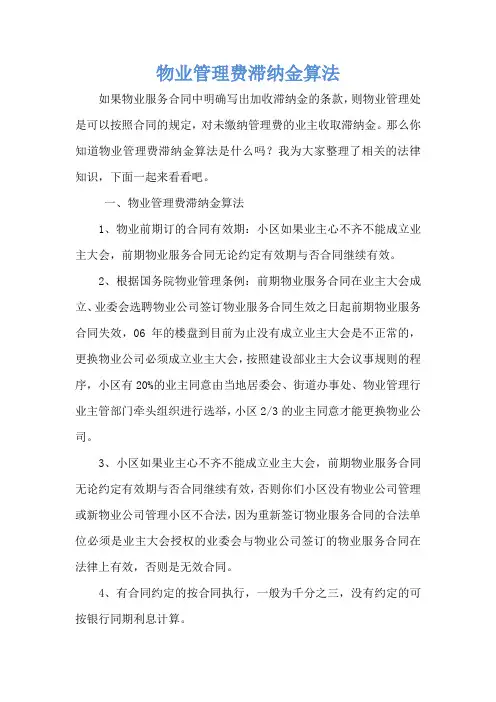 物业管理费滞纳金算法

如果物业服务合同中明确写出加收滞纳金的条款，则物业管理处是可以按照合同的规定，对未缴纳管理费的业主收取滞纳金。那么你知道物业管理费滞纳金算法是什么吗？我为大家整理了相关的法律知识，下面一起来看看吧。

一、物业管理费滞纳金算法

1、物业前期订的合同有效期：小区如果业主心不齐不能成立业主大会，前期物业服务合同无论约定有效期与否合同继续有效。

2、根据国务院物业管理条例：前期物业服务合同在业主大会成立、业委会选聘物业公司签订物业服务合同生效之日起前期物业服务合同失效，06 年的楼盘到目前为止没有成立业主大会是不正常的，更换物业公司必须成立业主大会，按照建设部业主大会议事规则的程序，小区有 20%的业主同意由当地居委会、街道办事处、物业管理行业主管部门牵头组织进行选举，小区 2/3 的业主同意才能更换物业公司。

3、小区如果业主心不齐不能成立业主大会，前期物业服务合同无论约定有效期与否合同继续有效，否则你们小区没有物业公司管理或新物业公司管理小区不合法，因为重新签订物业服务合同的合法单位必须是业主大会授权的业委会与物业公司签订的物业服务合同在法律上有效，否则是无效合同。

4、有合同约定的按合同执行，一般为千分之三，没有约定的可按银行同期利息计算。